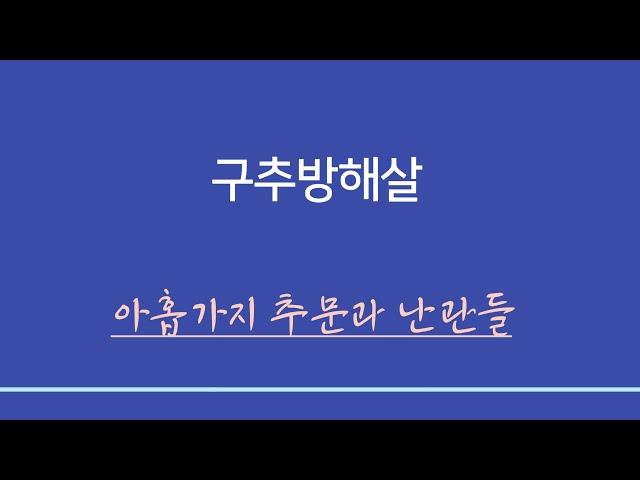 구추방해살

아홉가지 추문과 난관들